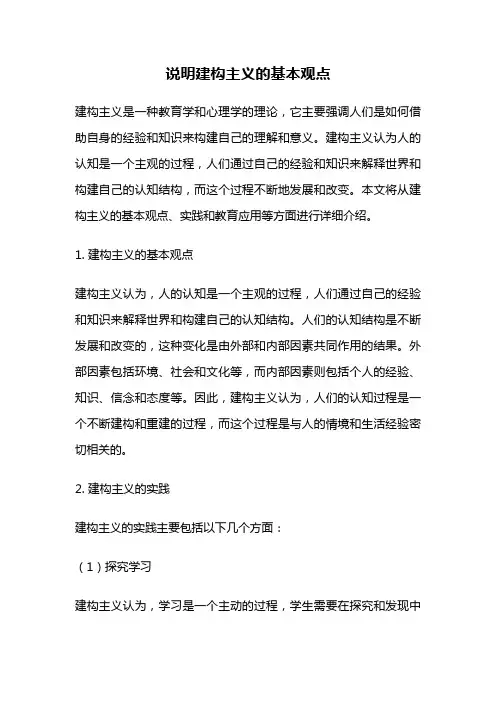 说明建构主义的基本观点

建构主义是一种教育学和心理学的理论，它主要强调人们是如何借助自身的经验和知识来构建自己的理解和意义。建构主义认为人的认知是一个主观的过程，人们通过自己的经验和知识来解释世界和构建自己的认知结构，而这个过程不断地发展和改变。本文将从建构主义的基本观点、实践和教育应用等方面进行详细介绍。

1. 建构主义的基本观点

建构主义认为，人的认知是一个主观的过程，人们通过自己的经验和知识来解释世界和构建自己的认知结构。人们的认知结构是不断发展和改变的，这种变化是由外部和内部因素共同作用的结果。外部因素包括环境、社会和文化等，而内部因素则包括个人的经验、知识、信念和态度等。因此，建构主义认为，人们的认知过程是一个不断建构和重建的过程，而这个过程是与人的情境和生活经验密切相关的。

2. 建构主义的实践

建构主义的实践主要包括以下几个方面：

（1）探究学习

建构主义认为，学习是一个主动的过程，学生需要在探究和发现中